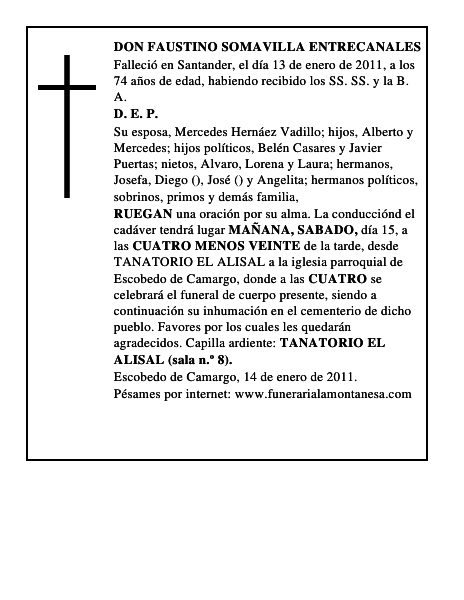 DON FAUSTINO SOMAVILLA ENTRECANALES
Falleció en Santander, el día 13 de enero de 2011, a los 74 años de edad, habiendo recibido los SS. SS. y la B. A.
D. E. P.
Su esposa, Mercedes Hernáez Vadillo; hijos, Alberto y Mercedes; hijos políticos, Belén Casares y Javier Puertas; nietos, Alvaro, Lorena y Laura; hermanos, Josefa, Diego (), José () y Angelita; hermanos políticos, sobrinos, primos y demás familia,
RUEGAN una oración por su alma. La conducciónd el cadáver tendrá lugar MAÑANA, SABADO, día 15, a las CUATRO MENOS VEINTE de la tarde, desde TANATORIO EL ALISAL a la iglesia parroquial de Escobedo de Camargo, donde a las CUATRO se celebrará el funeral de cuerpo presente, siendo a continuación su inhumación en el cementerio de dicho pueblo. Favores por los cuales les quedarán agradecidos. Capilla ardiente: TANATORIO EL ALISAL (sala n.º 8).
Escobedo de Camargo, 14 de enero de 2011.
Pésames por internet: www.funerarialamontanesa.com